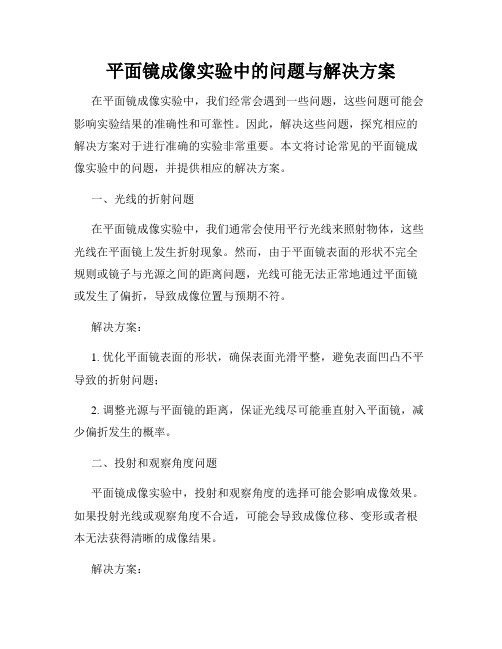 平面镜成像实验中的问题与解决方案

在平面镜成像实验中，我们经常会遇到一些问题，这些问题可能会影响实验结果的准确性和可靠性。因此，解决这些问题，探究相应的解决方案对于进行准确的实验非常重要。本文将讨论常见的平面镜成像实验中的问题，并提供相应的解决方案。

一、光线的折射问题

在平面镜成像实验中，我们通常会使用平行光线来照射物体，这些光线在平面镜上发生折射现象。然而，由于平面镜表面的形状不完全规则或镜子与光源之间的距离问题，光线可能无法正常地通过平面镜或发生了偏折，导致成像位置与预期不符。

解决方案：

1. 优化平面镜表面的形状，确保表面光滑平整，避免表面凹凸不平导致的折射问题；

2. 调整光源与平面镜的距离，保证光线尽可能垂直射入平面镜，减少偏折发生的概率。

二、投射和观察角度问题

平面镜成像实验中，投射和观察角度的选择可能会影响成像效果。如果投射光线或观察角度不合适，可能会导致成像位移、变形或者根本无法获得清晰的成像结果。

解决方案：